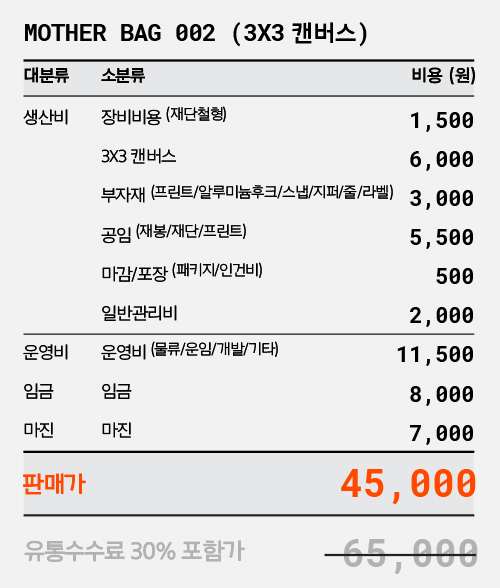 MOTHER BAG 002 (3X3 캔버스)

| 대분류 | 소분류 | 비용 (원) |
|---|---|---|
| 생산비 | 장비비용 (재단철형) | 1,500 |
|  | 3X3 캔버스 | 6,000 |
|  | 부자재 (프린트/알루미늄후크/스냅/지퍼/줄/라벨) | 3,000 |
|  | 공임 (재봉/재단/프린트) | 5,500 |
|  | 마감/포장 (패키지/인건비) | 500 |
|  | 일반관리비 | 2,000 |
| 운영비 | 운영비 (물류/운임/개발/기타) | 11,500 |
| 임금 | 임금 | 8,000 |
| 마진 | 마진 | 7,000 |
| 판매가 |  | 45,000 |

유통수수료 30% 포함가 65,000